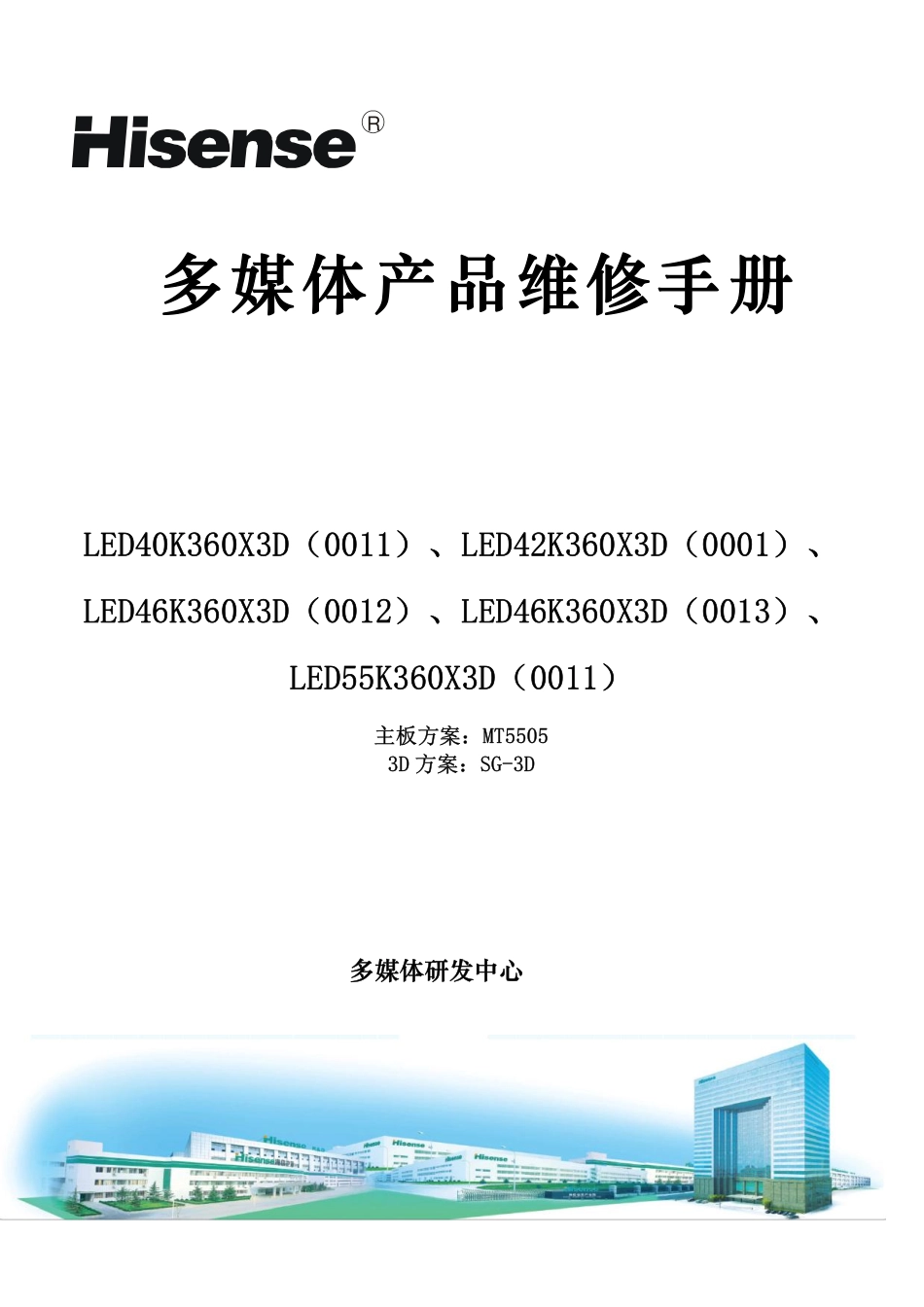 Hisense®

多媒体产品维修手册

LED40K360X3D（0011）、LED42K360X3D（0001）、LED46K360X3D（0012）、LED46K360X3D（0013）、LED55K360X3D（0011）

主板方案：MT5505
3D方案：SG-3D

多媒体研发中心